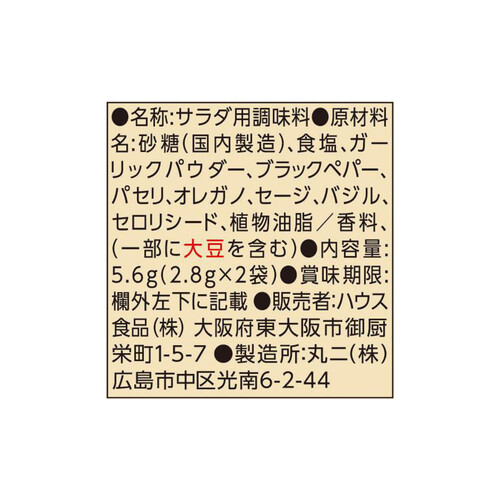 ●名称:サラダ用調味料●原材料名:砂糖(国内製造)、食塩、ガーリックパウダー、ブラックペパー、パセリ、オレガノ、セージ、バジル、セロリシード、植物油脂/香料、(一部に大豆を含む)●内容量:5.6g(2.8g×2袋)●賞味期限:欄外左下に記載 ●販売者:ハウス食品(株) 大阪府東大阪市御厨栄町1-5-7 ●製造所:丸二(株) 広島市中区光南6-2-44